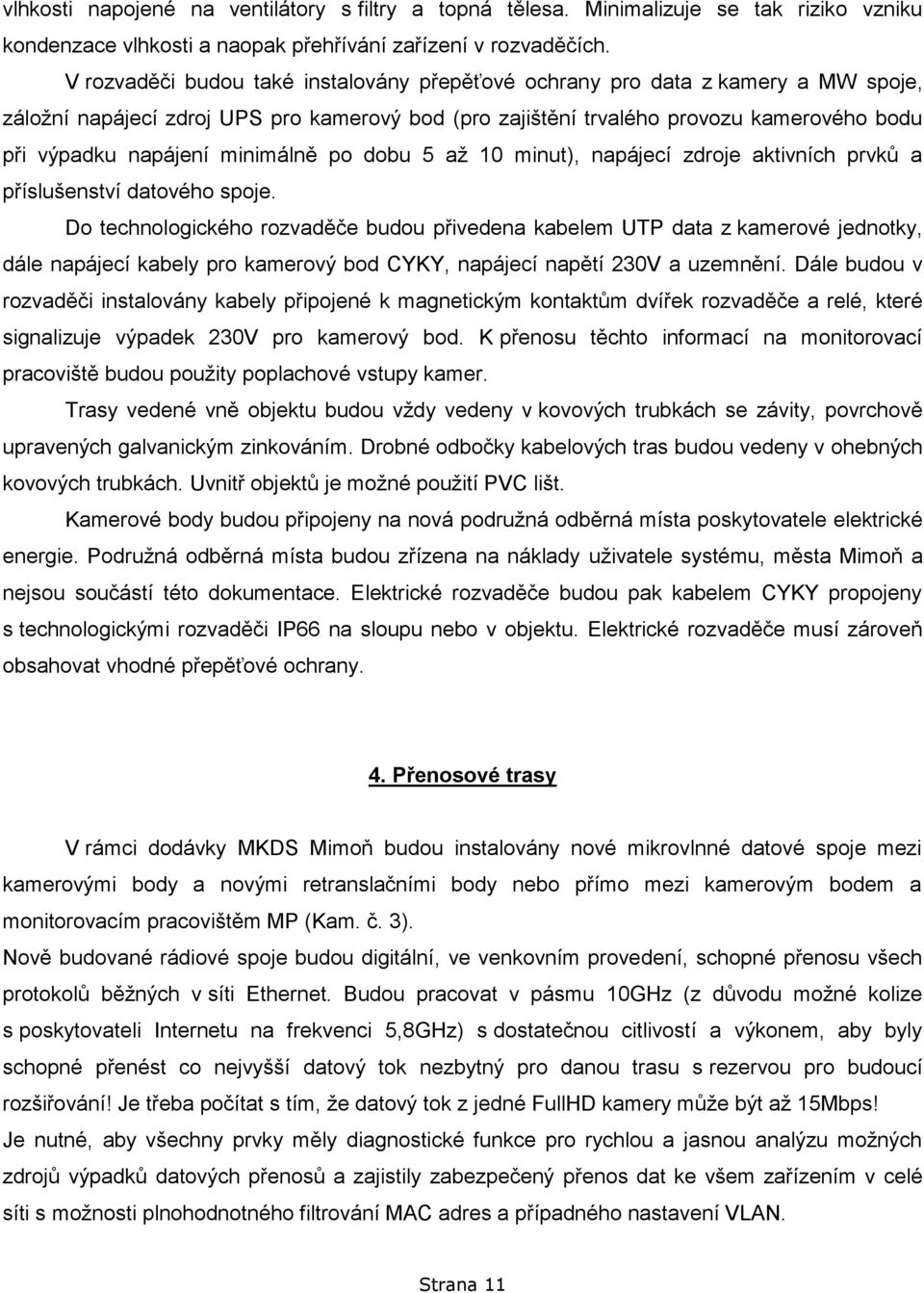 vlhkosti napojené na ventilátory s filtry a topná tělesa. Minimalizuje se tak riziko vzniku kondenzace vlhkosti a naopak přehřívání zařízení v rozvaděčích.

V rozvaděči budou také instalovány přepěťové ochrany pro data z kamery a MW spoje, záložní napájecí zdroj UPS pro kamerový bod (pro zajištění trvalého provozu kamerového bodu při výpadku napájení minimálně po dobu 5 až 10 minut), napájecí zdroje aktivních prvků a příslušenství datového spoje.

Do technologického rozvaděče budou přivedena kabelem UTP data z kamerové jednotky, dále napájecí kabely pro kamerový bod CYKY, napájecí napětí 230V a uzemnění. Dále budou v rozvaděči instalovány kabely připojené k magnetickým kontaktům dvířek rozvaděče a relé, které signalizuje výpadek 230V pro kamerový bod. K přenosu těchto informací na monitorovací pracoviště budou použity poplachové vstupy kamer.

Trasy vedené vně objektu budou vždy vedeny v kovových trubkách se závity, povrchově upravených galvanickým zinkováním. Drobné odbočky kabelových tras budou vedeny v ohebných kovových trubkách. Uvnitř objektů je možné použití PVC lišt.

Kamerové body budou připojeny na nová podružná odběrná místa poskytovatele elektrické energie. Podružná odběrná místa budou zřízena na náklady uživatele systému, města Mimoň a nejsou součástí této dokumentace. Elektrické rozvaděče budou pak kabelem CYKY propojeny s technologickými rozvaděči IP66 na sloupu nebo v objektu. Elektrické rozvaděče musí zároveň obsahovat vhodné přepěťové ochrany.

4. Přenosové trasy

V rámci dodávky MKDS Mimoň budou instalovány nové mikrovlnné datové spoje mezi kamerovými body a novými retranslačními body nebo přímo mezi kamerovým bodem a monitorovacím pracovištěm MP (Kam. č. 3).

Nově budované rádiové spoje budou digitální, ve venkovním provedení, schopné přenosu všech protokolů běžných v síti Ethernet. Budou pracovat v pásmu 10GHz (z důvodu možné kolize s poskytovateli Internetu na frekvenci 5,8GHz) s dostatečnou citlivostí a výkonem, aby byly schopné přenést co nejvyšší datový tok nezbytný pro danou trasu s rezervou pro budoucí rozšiřování! Je třeba počítat s tím, že datový tok z jedné FullHD kamery může být až 15Mbps!

Je nutné, aby všechny prvky měly diagnostické funkce pro rychlou a jasnou analýzu možných zdrojů výpadků datových přenosů a zajistily zabezpečený přenos dat ke všem zařízením v celé síti s možností plnohodnotného filtrování MAC adres a případného nastavení VLAN.

Strana 11